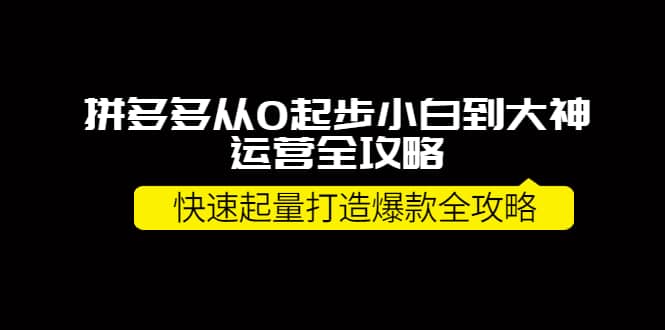 拼多多从0起步小白到大神
运营全攻略

快速起量打造爆款全攻略